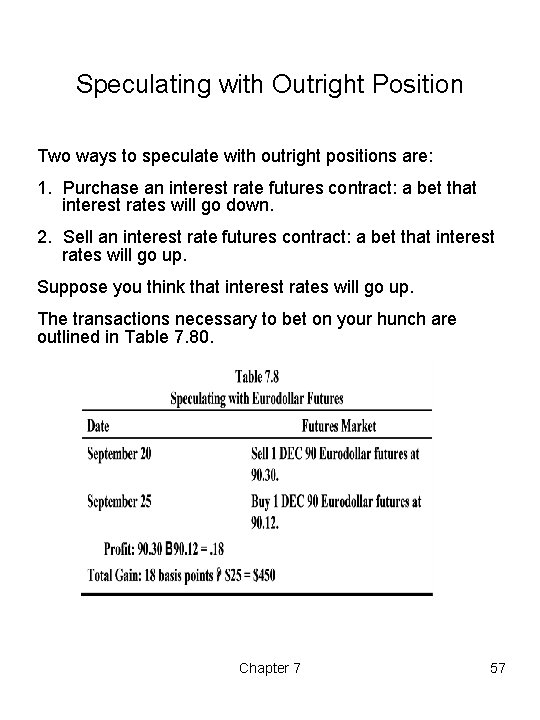 Speculating with Outright Position

Two ways to speculate with outright positions are:

1. Purchase an interest rate futures contract: a bet that interest rates will go down.

2. Sell an interest rate futures contract: a bet that interest rates will go up.

Suppose you think that interest rates will go up.

The transactions necessary to bet on your hunch are outlined in Table 7.80.

Table 7.8
Speculating with Eurodollar Futures

| Date | Futures Market |
|---|---|
| September 20 | Sell 1 DEC 90 Eurodollar futures at 90.30. |
| September 25 | Buy 1 DEC 90 Eurodollar futures at 90.12. |

Profit: 90.30 B90.12 = .18
Total Gain: 18 basis points ? $25 = $450

Chapter 7

57